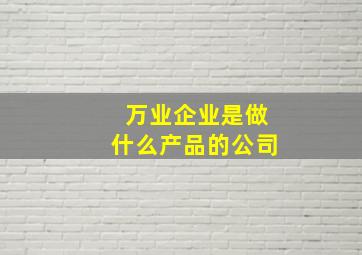 万业企业是做什么产品的公司